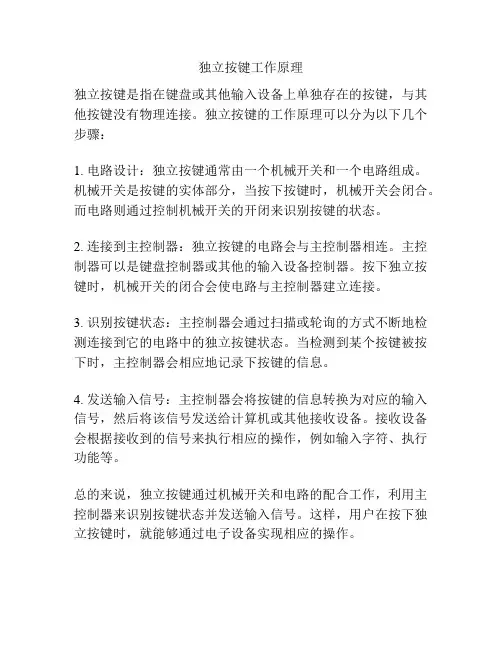 独立按键工作原理

独立按键是指在键盘或其他输入设备上单独存在的按键，与其他按键没有物理连接。独立按键的工作原理可以分为以下几个步骤：

1. 电路设计：独立按键通常由一个机械开关和一个电路组成。机械开关是按键的实体部分，当按下按键时，机械开关会闭合。而电路则通过控制机械开关的开闭来识别按键的状态。

2. 连接到主控制器：独立按键的电路会与主控制器相连。主控制器可以是键盘控制器或其他的输入设备控制器。按下独立按键时，机械开关的闭合会使电路与主控制器建立连接。

3. 识别按键状态：主控制器会通过扫描或轮询的方式不断地检测连接到它的电路中的独立按键状态。当检测到某个按键被按下时，主控制器会相应地记录下按键的信息。

4. 发送输入信号：主控制器会将按键的信息转换为对应的输入信号，然后将该信号发送给计算机或其他接收设备。接收设备会根据接收到的信号来执行相应的操作，例如输入字符、执行功能等。

总的来说，独立按键通过机械开关和电路的配合工作，利用主控制器来识别按键状态并发送输入信号。这样，用户在按下独立按键时，就能够通过电子设备实现相应的操作。